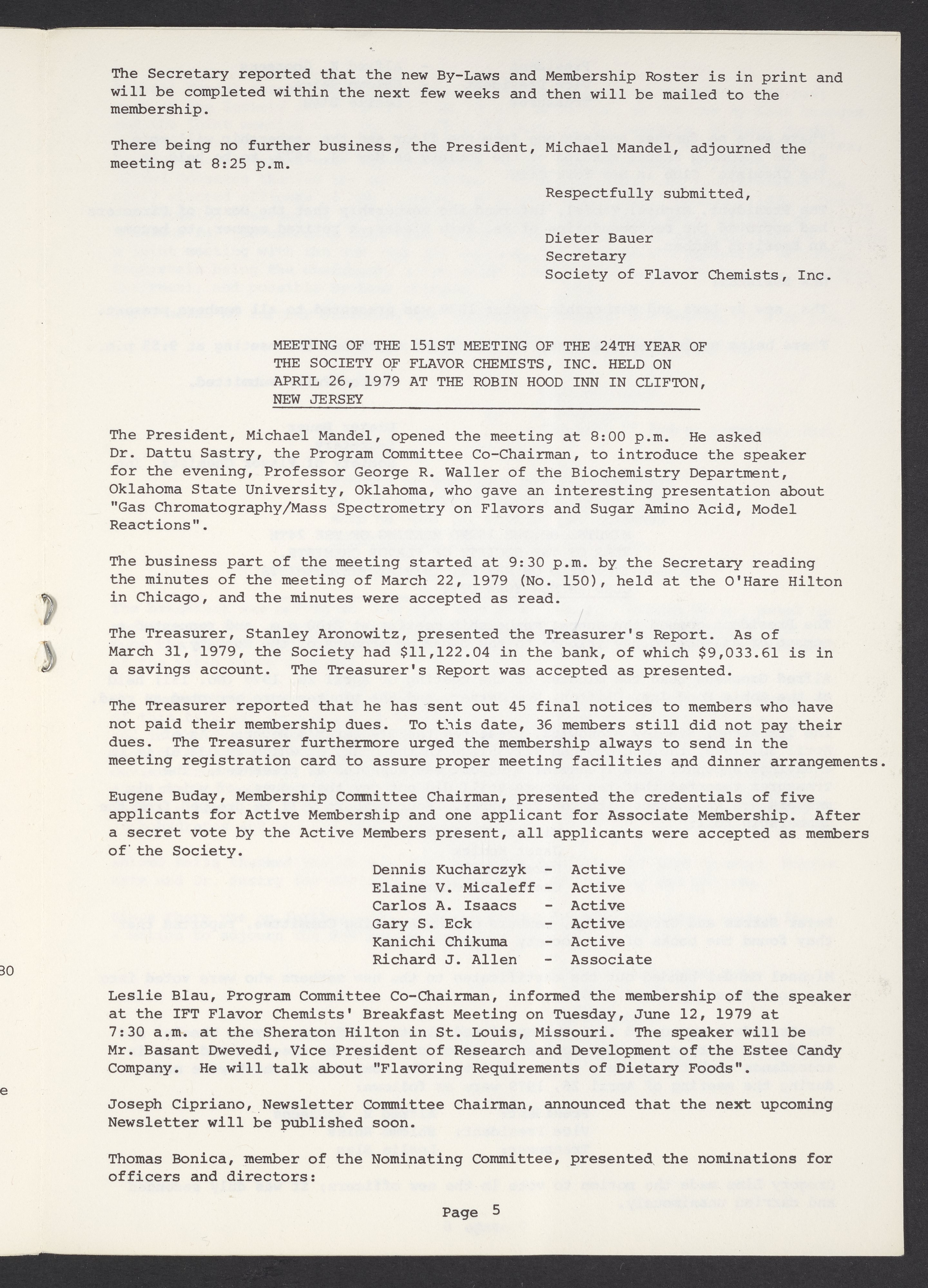 The Secretary reported that the new By-Laws and Membership Roster is in print and will be completed within the next few weeks and then will be mailed to the membership.

There being no further business, the President, Michael Mandel, adjourned the meeting at 8:25 p.m.

Respectfully submitted,

Dieter Bauer
Secretary
Society of Flavor Chemists, Inc.

MEETING OF THE 151ST MEETING OF THE 24TH YEAR OF THE SOCIETY OF FLAVOR CHEMISTS, INC. HELD ON APRIL 26, 1979 AT THE ROBIN HOOD INN IN CLIFTON, NEW JERSEY

The President, Michael Mandel, opened the meeting at 8:00 p.m. He asked Dr. Dattu Sastry, the Program Committee Co-Chairman, to introduce the speaker for the evening, Professor George R. Waller of the Biochemistry Department, Oklahoma State University, Oklahoma, who gave an interesting presentation about "Gas Chromatography/Mass Spectrometry on Flavors and Sugar Amino Acid, Model Reactions".

The business part of the meeting started at 9:30 p.m. by the Secretary reading the minutes of the meeting of March 22, 1979 (No. 150), held at the O'Hare Hilton in Chicago, and the minutes were accepted as read.

The Treasurer, Stanley Aronowitz, presented the Treasurer's Report. As of March 31, 1979, the Society had $11,122.04 in the bank, of which $9,033.61 is in a savings account. The Treasurer's Report was accepted as presented.

The Treasurer reported that he has sent out 45 final notices to members who have not paid their membership dues. To this date, 36 members still did not pay their dues. The Treasurer furthermore urged the membership always to send in the meeting registration card to assure proper meeting facilities and dinner arrangements.

Eugene Buday, Membership Committee Chairman, presented the credentials of five applicants for Active Membership and one applicant for Associate Membership. After a secret vote by the Active Members present, all applicants were accepted as members of the Society.

Dennis Kucharczyk - Active
Elaine V. Micaleff - Active
Carlos A. Isaacs - Active
Gary S. Eck - Active
Kanichi Chikuma - Active
Richard J. Allen - Associate

Leslie Blau, Program Committee Co-Chairman, informed the membership of the speaker at the IFT Flavor Chemists' Breakfast Meeting on Tuesday, June 12, 1979 at 7:30 a.m. at the Sheraton Hilton in St. Louis, Missouri. The speaker will be Mr. Basant Dwevedi, Vice President of Research and Development of the Estee Candy Company. He will talk about "Flavoring Requirements of Dietary Foods".

Joseph Cipriano, Newsletter Committee Chairman, announced that the next upcoming Newsletter will be published soon.

Thomas Bonica, member of the Nominating Committee, presented the nominations for officers and directors:

Page 5

30

e